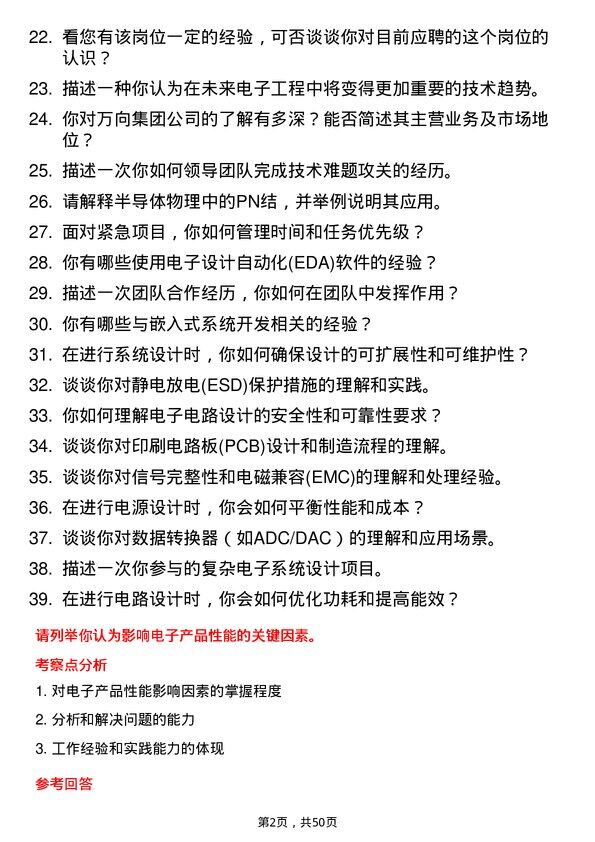 22. 看您有该岗位一定的经验，可否谈谈你对目前应聘的这个岗位的认识？

23. 描述一种你认为在未来电子工程中将变得更加重要的技术趋势。

24. 你对万向集团公司的了解有多深？能否简述其主营业务及市场地位？

25. 描述一次你如何领导团队完成技术难题攻关的经历。

26. 请解释半导体物理中的PN结，并举例说明其应用。

27. 面对紧急项目，你如何管理时间和任务优先级？

28. 你有哪些使用电子设计自动化(EDA)软件的经验？

29. 描述一次团队合作经历，你如何在团队中发挥作用？

30. 你有哪些与嵌入式系统开发相关的经验？

31. 在进行系统设计时，你如何确保设计的可扩展性和可维护性？

32. 谈谈你对静电放电(ESD)保护措施的理解和实践。

33. 你如何理解电子电路设计的安全性和可靠性要求？

34. 谈谈你对印刷电路板(PCB)设计和制造流程的理解。

35. 谈谈你对信号完整性和电磁兼容(EMC)的理解和处理经验。

36. 在进行电源设计时，你会如何平衡性能和成本？

37. 谈谈你对数据转换器（如ADC/DAC）的理解和应用场景。

38. 描述一次你参与的复杂电子系统设计项目。

39. 在进行电路设计时，你会如何优化功耗和提高能效？

请列举你认为影响电子产品性能的关键因素。

考察点分析

1. 对电子产品性能影响因素的掌握程度

2. 分析和解决问题的能力

3. 工作经验和实践能力的体现

参考回答

第2页，共50页